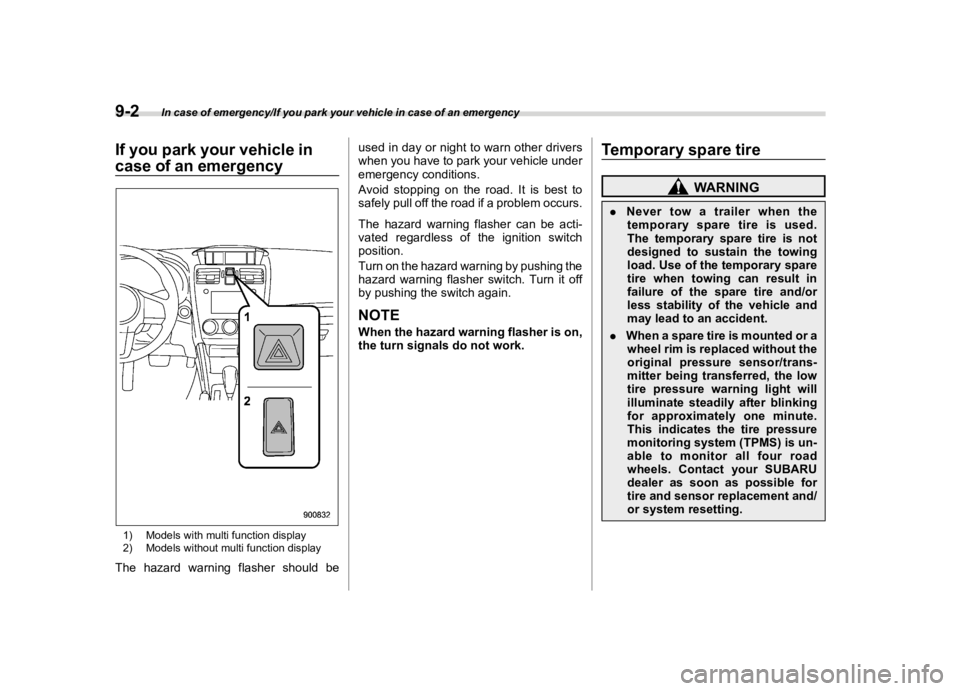 9-2 In case of emergency/If you park your vehicle in case of an emergency

If you park your vehicle in case of an emergency

1

2

900832

1) Models with multi function display
2) Models without multi function display

The hazard warning flasher should be used in day or night to warn other drivers when you have to park your vehicle under emergency conditions.

Avoid stopping on the road. It is best to safely pull off the road if a problem occurs.

The hazard warning flasher can be activated regardless of the ignition switch position.

Turn on the hazard warning by pushing the hazard warning flasher switch. Turn it off by pushing the switch again.

NOTE

When the hazard warning flasher is on, the turn signals do not work.

Temporary spare tire

WARNING

. Never tow a trailer when the temporary spare tire is used. The temporary spare tire is not designed to sustain the towing load. Use of the temporary spare tire when towing can result in failure of the spare tire and/or less stability of the vehicle and may lead to an accident.

. When a spare tire is mounted or a wheel rim is replaced without the original pressure sensor/transmitter being transferred, the low tire pressure warning light will illuminate steadily after blinking for approximately one minute. This indicates the tire pressure monitoring system (TPMS) is unable to monitor all four road wheels. Contact your SUBARU dealer as soon as possible for tire and sensor replacement and/or system resetting.

carmanualsonline.info